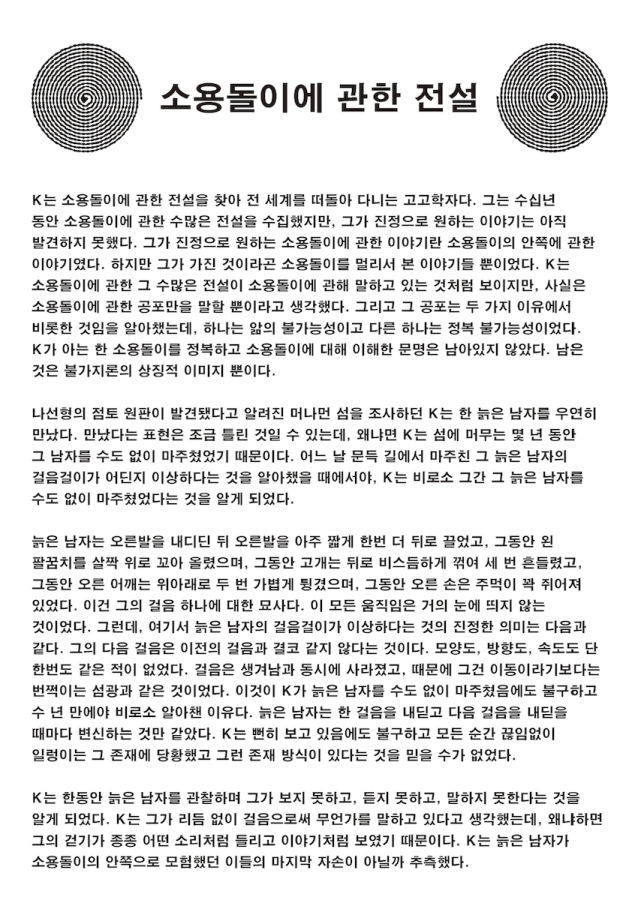 소용돌이에 관한 전설

K는 소용돌이에 관한 전설을 찾아 전 세계를 떠돌아 다니는 고고학자다. 그는 수십년 동안 소용돌이에 관한 수많은 전설을 수집했지만, 그가 진정으로 원하는 이야기는 아직 발견하지 못했다. 그가 진정으로 원하는 소용돌이에 관한 이야기란 소용돌이의 안쪽에 관한 이야기였다. 하지만 그가 가진 것이라곤 소용돌이를 멀리서 본 이야기들 뿐이었다. K는 소용돌이에 관한 그 수많은 전설이 소용돌이에 관해 말하고 있는 것처럼 보이지만, 사실은 소용돌이에 관한 공포만을 말할 뿐이라고 생각했다. 그리고 그 공포는 두 가지 이유에서 비롯한 것임을 알아챘는데, 하나는 앎의 불가능성이고 다른 하나는 정복 불가능성이었다. K가 아는 한 소용돌이를 정복하고 소용돌이에 대해 이해한 문명은 남아있지 않았다. 남은 것은 불가지론의 상징적 이미지 뿐이다.

나선형의 점토 원판이 발견됐다고 알려진 머나먼 섬을 조사하던 K는 한 늙은 남자를 우연히 만났다. 만났다는 표현은 조금 틀린 것일 수 있는데, 왜냐면 K는 섬에 머무는 몇 년 동안 그 남자를 수도 없이 마주쳤었기 때문이다. 어느 날 문득 길에서 마주친 그 늙은 남자의 걸음걸이가 어딘지 이상하다는 것을 알아챘을 때에서야, K는 비로소 그간 그 늙은 남자를 수도 없이 마주쳤었다는 것을 알게 되었다.

늙은 남자는 오른발을 내디딘 뒤 오른발을 아주 짧게 한번 더 뒤로 끌었고, 그동안 왼 팔꿈치를 살짝 위로 꼬아 올렸으며, 그동안 고개는 뒤로 비스듬하게 꺾여 세 번 흔들렸고, 그동안 오른 어깨는 위아래로 두 번 가볍게 튕겼으며, 그동안 오른 손은 주먹이 꽉 쥐어져 있었다. 이건 그의 걸음 하나에 대한 묘사다. 이 모든 움직임은 거의 눈에 띄지 않는 것이었다. 그런데, 여기서 늙은 남자의 걸음걸이가 이상하다는 것의 진정한 의미는 다음과 같다. 그의 다음 걸음은 이전의 걸음과 결코 같지 않다는 것이다. 모양도, 방향도, 속도도 단 한번도 같은 적이 없었다. 걸음은 생겨남과 동시에 사라졌고, 때문에 그건 이동이라기보다는 번쩍이는 섬광과 같은 것이었다. 이것이 K가 늙은 남자를 수도 없이 마주쳤음에도 불구하고 수 년 만에야 비로소 알아챈 이유다. 늙은 남자는 한 걸음을 내딛고 다음 걸음을 내딛을 때마다 변신하는 것만 같았다. K는 뻔히 보고 있음에도 불구하고 모든 순간 끊임없이 일렁이는 그 존재에 당황했고 그런 존재 방식이 있다는 것을 믿을 수가 없었다.

K는 한동안 늙은 남자를 관찰하며 그가 보지 못하고, 듣지 못하고, 말하지 못한다는 것을 알게 되었다. K는 그가 리듬 없이 걸음으로써 무언가를 말하고 있다고 생각했는데, 왜냐하면 그의 걷기가 종종 어떤 소리처럼 들리고 이야기처럼 보였기 때문이다. K는 늙은 남자가 소용돌이의 안쪽으로 모험했던 이들의 마지막 자손이 아닐까 추측했다.